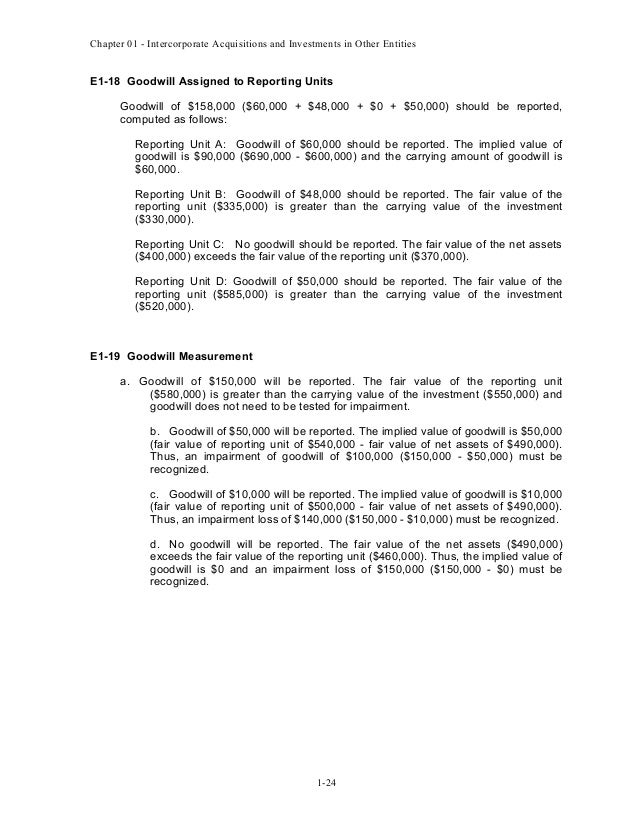 Chapter 01 - Intercorporate Acquisitions and Investments in Other Entities

E1-18 Goodwill Assigned to Reporting Units

Goodwill of \$158,000 (\$60,000 + \$48,000 + \$0 + \$50,000) should be reported, computed as follows:

Reporting Unit A: Goodwill of \$60,000 should be reported. The implied value of goodwill is \$90,000 (\$690,000 - \$600,000) and the carrying amount of goodwill is \$60,000.

Reporting Unit B: Goodwill of \$48,000 should be reported. The fair value of the reporting unit (\$335,000) is greater than the carrying value of the investment (\$330,000).

Reporting Unit C: No goodwill should be reported. The fair value of the net assets (\$400,000) exceeds the fair value of the reporting unit (\$370,000).

Reporting Unit D: Goodwill of \$50,000 should be reported. The fair value of the reporting unit (\$585,000) is greater than the carrying value of the investment (\$520,000).

E1-19 Goodwill Measurement

a. Goodwill of \$150,000 will be reported. The fair value of the reporting unit (\$580,000) is greater than the carrying value of the investment (\$550,000) and goodwill does not need to be tested for impairment.

b. Goodwill of \$50,000 will be reported. The implied value of goodwill is \$50,000 (fair value of reporting unit of \$540,000 - fair value of net assets of \$490,000). Thus, an impairment of goodwill of \$100,000 (\$150,000 - \$50,000) must be recognized.

c. Goodwill of \$10,000 will be reported. The implied value of goodwill is \$10,000 (fair value of reporting unit of \$500,000 - fair value of net assets of \$490,000). Thus, an impairment loss of \$140,000 (\$150,000 - \$10,000) must be recognized.

d. No goodwill will be reported. The fair value of the net assets (\$490,000) exceeds the fair value of the reporting unit (\$460,000). Thus, the implied value of goodwill is \$0 and an impairment loss of \$150,000 (\$150,000 - \$0) must be recognized.

1-24